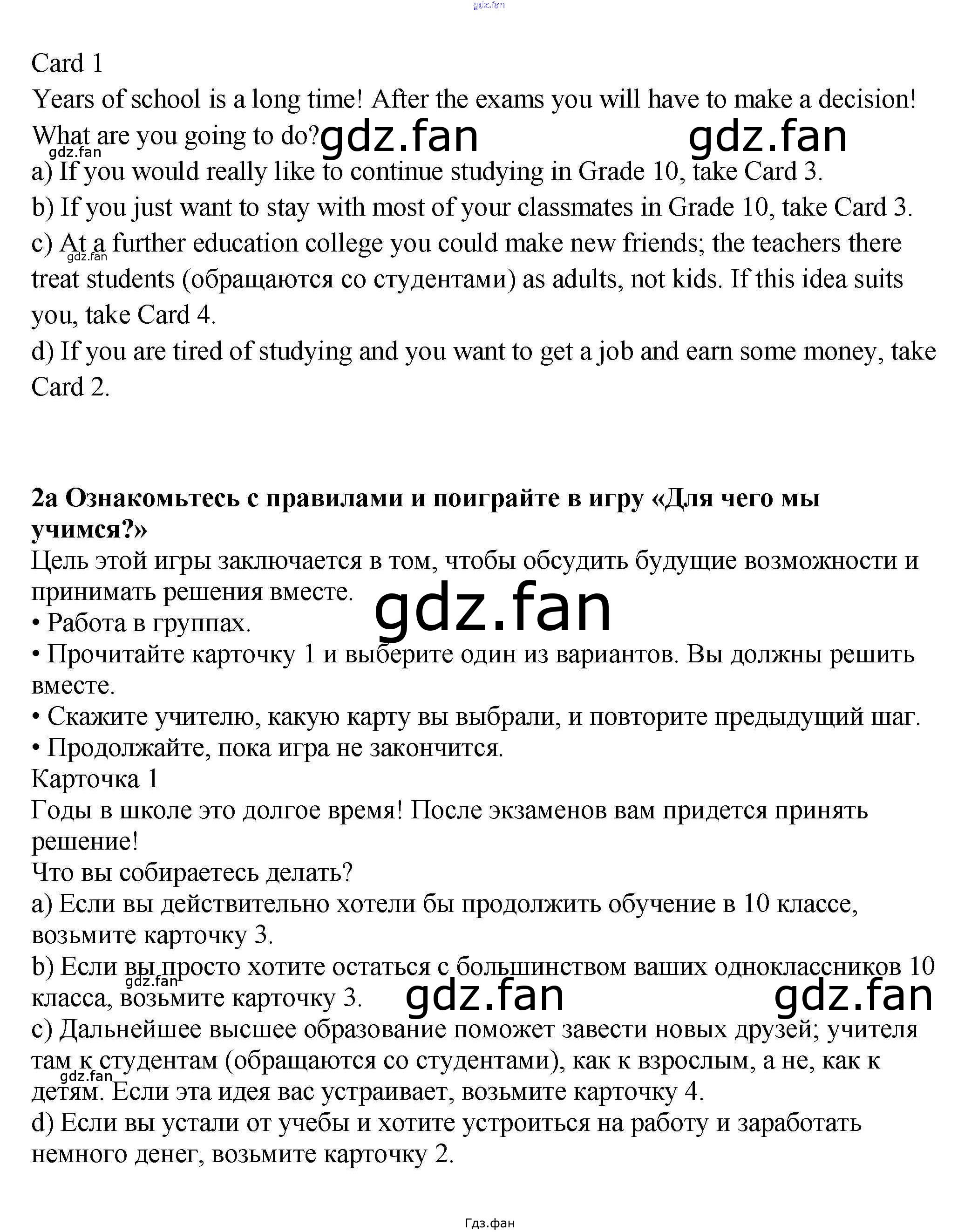 gdz.fan

Card 1
Years of school is a long time! After the exams you will have to make a decision! What are you going to do? gdz.fan gdz.fan
gdz.fan
a) If you would really like to continue studying in Grade 10, take Card 3.
b) If you just want to stay with most of your classmates in Grade 10, take Card 3.
c) At a further education college you could make new friends; the teachers there treat students (обращаются со студентами) as adults, not kids. If this idea suits you, take Card 4.
gdz.fan
d) If you are tired of studying and you want to get a job and earn some money, take Card 2.

**2a Ознакомьтесь с правилами и поиграйте в игру «Для чего мы учимся?»**
Цель этой игры заключается в том, чтобы обсудить будущие возможности и принимать решения вместе.
gdz.fan
• Работа в группах.
• Прочитайте карточку 1 и выберите один из вариантов. Вы должны решить вместе.
• Скажите учителю, какую карту вы выбрали, и повторите предыдущий шаг.
• Продолжайте, пока игра не закончится.
Карточка 1
Годы в школе это долгое время! После экзаменов вам придется принять решение!
Что вы собираетесь делать?
a) Если вы действительно хотели бы продолжить обучение в 10 классе, возьмите карточку 3.
b) Если вы просто хотите остаться с большинством ваших одноклассников 10 класса, возьмите карточку 3.
gdz.fan gdz.fan gdz.fan
c) Дальнейшее высшее образование поможет завести новых друзей; учителя там к студентам (обращаются со студентами), как к взрослым, а не, как к детям. Если эта идея вас устраивает, возьмите карточку 4.
gdz.fan
d) Если вы устали от учебы и хотите устроиться на работу и заработать немного денег, возьмите карточку 2.

Гдз.фан